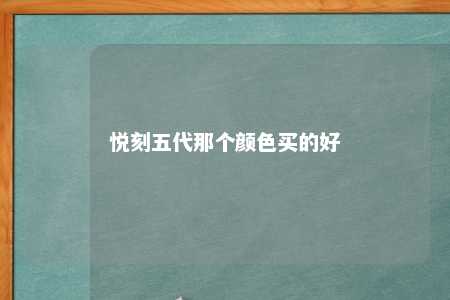 悦刻五代那个颜色买的好